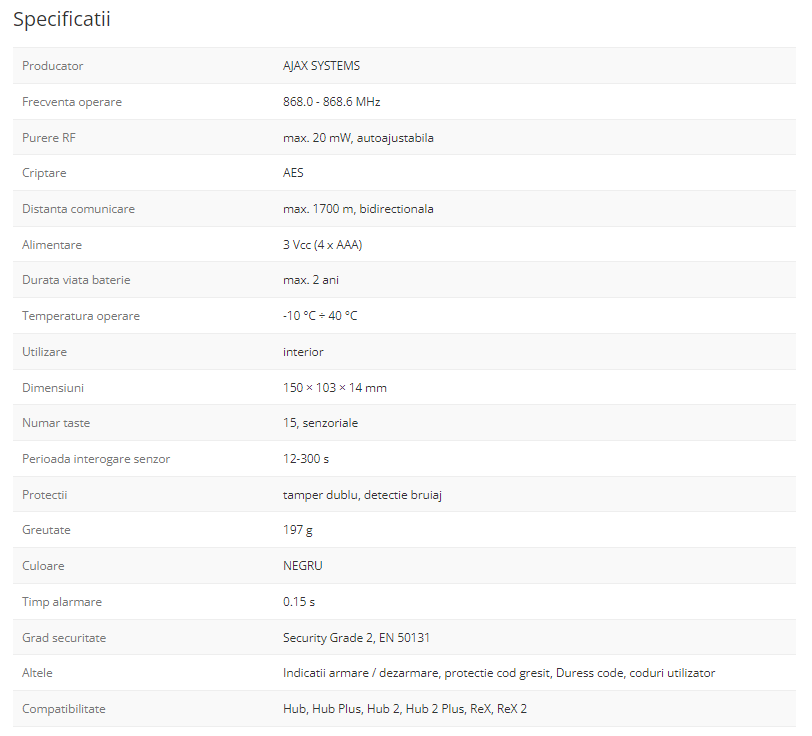 Specificatii

| Producator | AJAX SYSTEMS |
|---|---|
| Frecventa operare | 868.0 - 868.6 MHz |
| Purere RF | max. 20 mW, autoajustabila |
| Criptare | AES |
| Distanta comunicare | max. 1700 m, bidirectionala |
| Alimentare | 3 Vcc (4 x AAA) |
| Durata viata baterie | max. 2 ani |
| Temperatura operare | -10 °C ÷ 40 °C |
| Utilizare | interior |
| Dimensiuni | 150 × 103 × 14 mm |
| Numar taste | 15, senzoriale |
| Perioada interogare senzor | 12-300 s |
| Protectii | tamper dublu, detectie bruiaj |
| Greutate | 197 g |
| Culoare | NEGRU |
| Timp alarmare | 0.15 s |
| Grad securitate | Security Grade 2, EN 50131 |
| Altele | Indicatii armare / dezarmare, protectie cod gresit, Duress code, coduri utilizator |
| Compatibilitate | Hub, Hub Plus, Hub 2, Hub 2 Plus, ReX, ReX 2 |